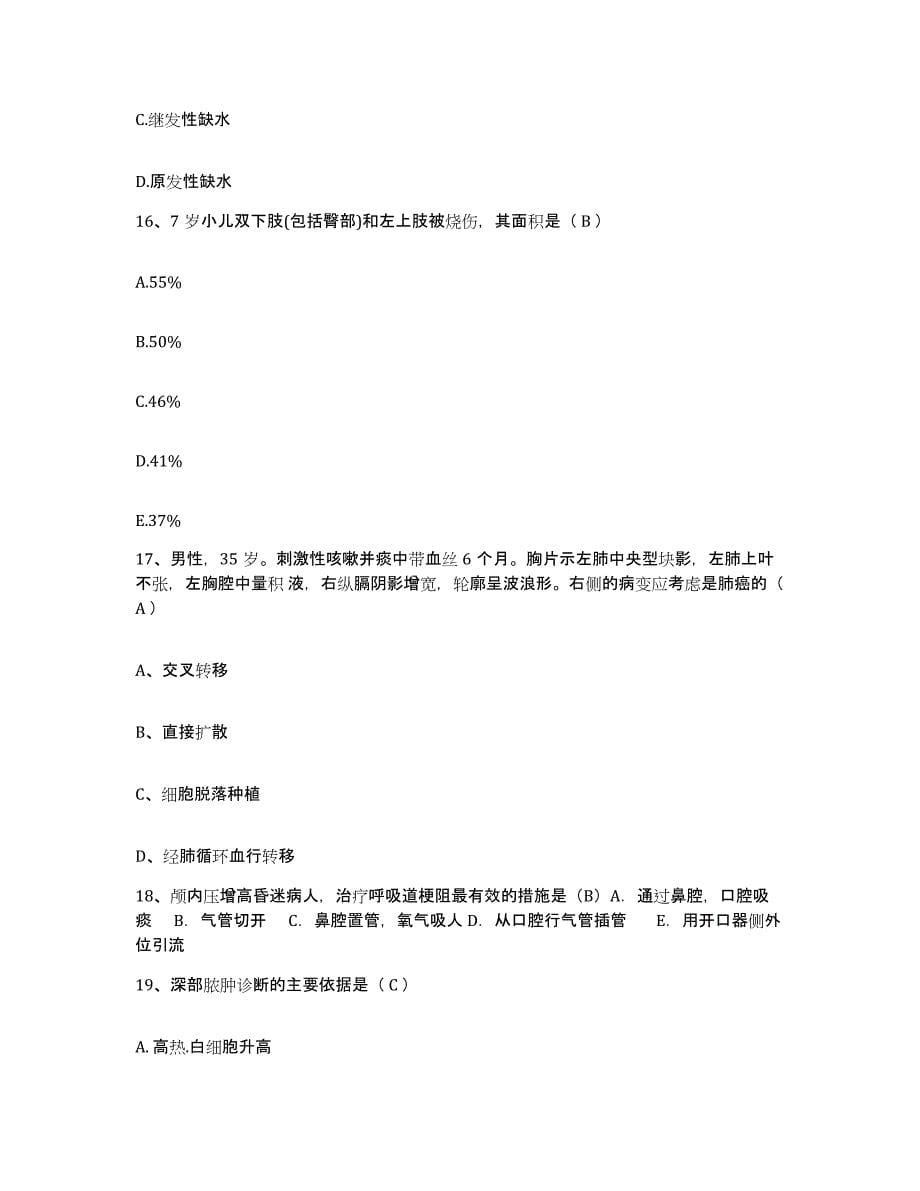 C.继发性缺水

D.原发性缺水

16、7 岁小儿双下肢(包括臀部)和左上肢被烧伤，其面积是（ B ）

A.55%

B.50%

C.46%

D.41%

E.37%

17、男性，35 岁。刺激性咳嗽并痰中带血丝 6 个月。胸片示左肺中央型块影，左肺上叶不张，左胸腔中量积 液，右纵膈阴影增宽，轮廓呈波浪形。右侧的病变应考虑是肺癌的（ A ）

A、交叉转移

B、直接扩散

C、细胞脱落种植

D、经肺循环血行转移

18、颅内压增高昏迷病人，治疗呼吸道梗阻最有效的措施是（B）A. 通过鼻腔，口腔吸痰 B. 气管切开 C. 鼻腔置管，氧气吸人 D. 从口腔行气管插管 E. 用开口器侧外位引流

19、深部脓肿诊断的主要依据是（ C ）

A. 高热.白细胞升高